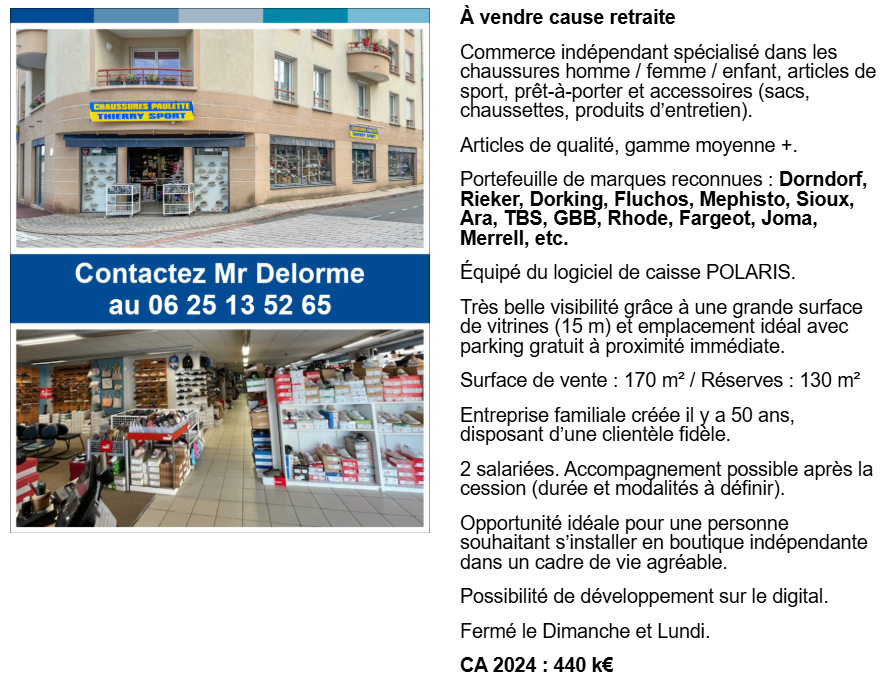 CHAUSSURES PAULETTE
THIERRY SPORT

Contactez Mr Delorme
au 06 25 13 52 65

À vendre cause retraite

Commerce indépendant spécialisé dans les chaussures homme / femme / enfant, articles de sport, prêt-à-porter et accessoires (sacs, chaussettes, produits d'entretien).

Articles de qualité, gamme moyenne +.

Portefeuille de marques reconnues : Dorndorf, Rieker, Dorking, Fluchos, Mephisto, Sioux, Ara, TBS, GBB, Rhode, Fargeot, Joma, Merrell, etc.

Équipé du logiciel de caisse POLARIS.

Très belle visibilité grâce à une grande surface de vitrines (15 m) et emplacement idéal avec parking gratuit à proximité immédiate.

Surface de vente : 170 m² / Réserves : 130 m²

Entreprise familiale créée il y a 50 ans, disposant d'une clientèle fidèle.

2 salariées. Accompagnement possible après la cession (durée et modalités à définir).

Opportunité idéale pour une personne souhaitant s'installer en boutique indépendante dans un cadre de vie agréable.

Possibilité de développement sur le digital.

Fermé le Dimanche et Lundi.

CA 2024 : 440 k€